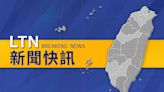 LTN
BREAKING NEWS
新聞快訊